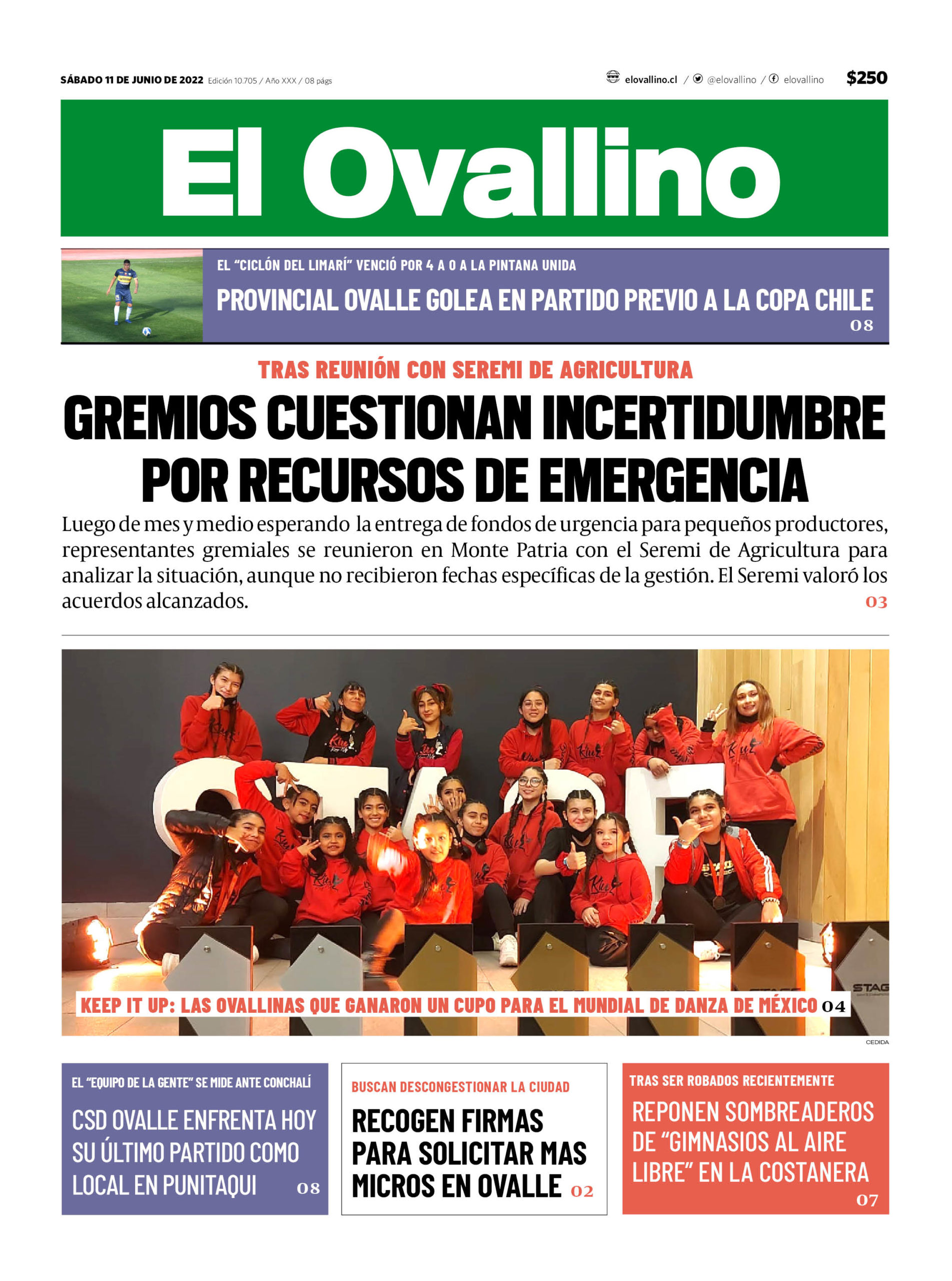 SÁBADO 11 DE JUNIO DE 2022 Edición 10.705 / Año XXX / 08 págs

elovallino.cl / @elovallino / elovallino $250

El Ovallino

EL "CICLÓN DEL LIMARÍ" VENCIÓ POR 4 A 0 A LA PINTANA UNIDA

PROVINCIAL OVALLE GOLEA EN PARTIDO PREVIO A LA COPA CHILE 08

TRAS REUNIÓN CON SEREMI DE AGRICULTURA

GREMIOS CUESTIONAN INCERTIDUMBRE POR RECURSOS DE EMERGENCIA

Luego de mes y medio esperando la entrega de fondos de urgencia para pequeños productores, representantes gremiales se reunieron en Monte Patria con el Seremi de Agricultura para analizar la situación, aunque no recibieron fechas específicas de la gestión. El Seremi valoró los acuerdos alcanzados. 03

KEEP IT UP: LAS OVALLINAS QUE GANARON UN CUPO PARA EL MUNDIAL DE DANZA DE MÉXICO 04

CEDIDA

EL "EQUIPO DE LA GENTE" SE MIDE ANTE CONCHALÍ

CSD OVALLE ENFRENTA HOY SU ÚLTIMO PARTIDO COMO LOCAL EN PUNITAQUI 08

BUSCAN DESCONGESTIONAR LA CIUDAD

RECOGEN FIRMAS PARA SOLICITAR MAS MICROS EN OVALLE 02

TRAS SER ROBADOS RECIENTEMENTE

REPONEN SOMBREADEROS DE "GIMNASIOS AL AIRE LIBRE" EN LA COSTANERA 07